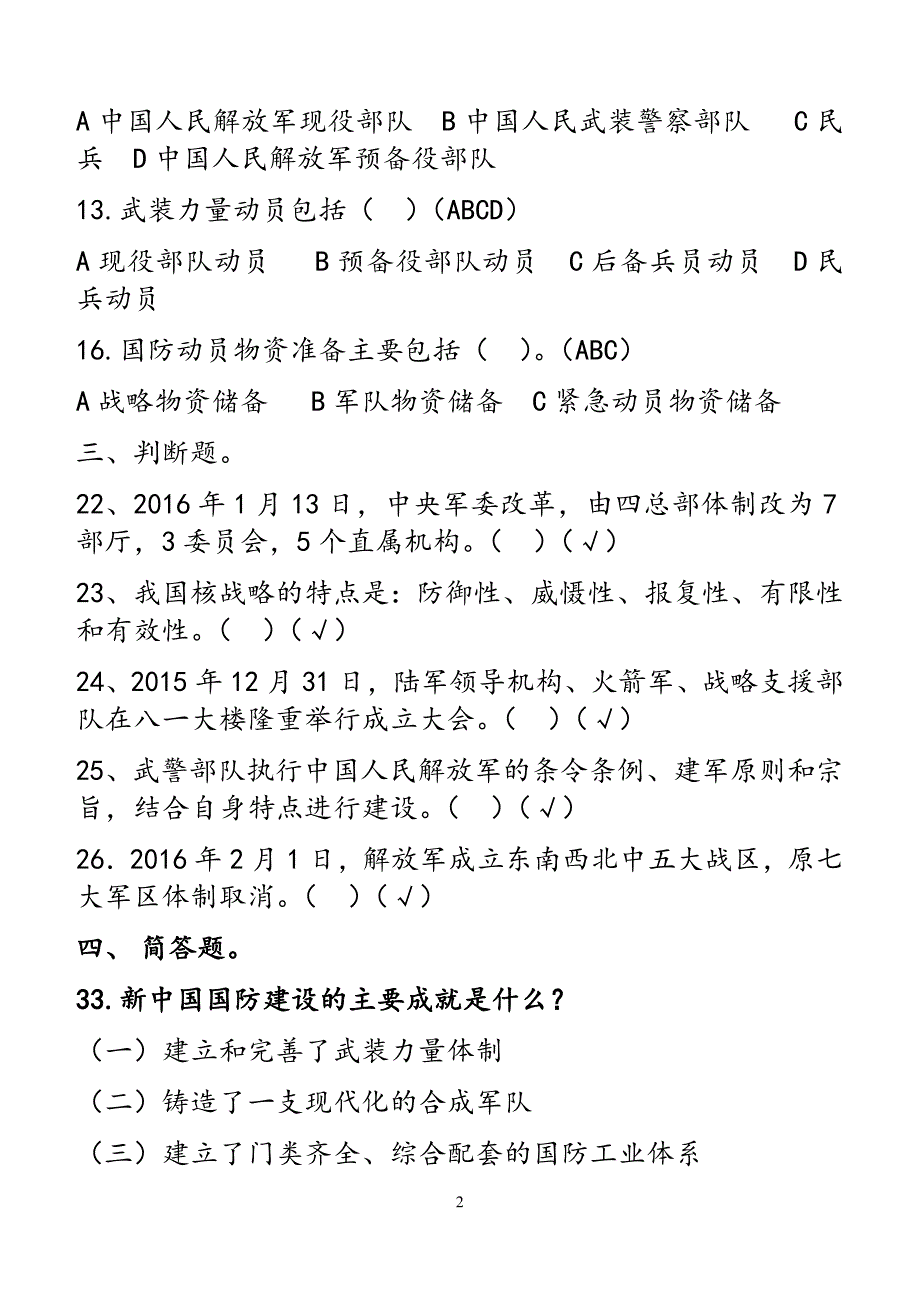 A 中国人民解放军现役部队 B 中国人民武装警察部队 C 民兵 D 中国人民解放军预备役部队

13.武装力量动员包括（ ）（ABCD）

A 现役部队动员 B 预备役部队动员 C 后备兵员动员 D 民兵动员

16.国防动员物资准备主要包括（ ）。（ABC）

A 战略物资储备 B 军队物资储备 C 紧急动员物资储备

三、判断题。

22、2016 年 1 月 13 日，中央军委改革，由四总部体制改为 7 部厅，3 委员会，5 个直属机构。（ ）（√）

23、我国核战略的特点是：防御性、威慑性、报复性、有限性和有效性。（ ）（√）

24、2015 年 12 月 31 日，陆军领导机构、火箭军、战略支援部队在八一大楼隆重举行成立大会。（ ）（√）

25、武警部队执行中国人民解放军的条令条例、建军原则和宗旨，结合自身特点进行建设。（ ）（√）

26. 2016 年 2 月 1 日，解放军成立东南西北中五大战区，原七大军区体制取消。（ ）（√）

四、 简答题。

33.新中国国防建设的主要成就是什么？

（一）建立和完善了武装力量体制

（二）铸造了一支现代化的合成军队

（三）建立了门类齐全、综合配套的国防工业体系

2